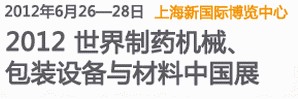 2012年6月26—28日 上海新国际博览中心

2012 世界制药机械、包装设备与材料中国展